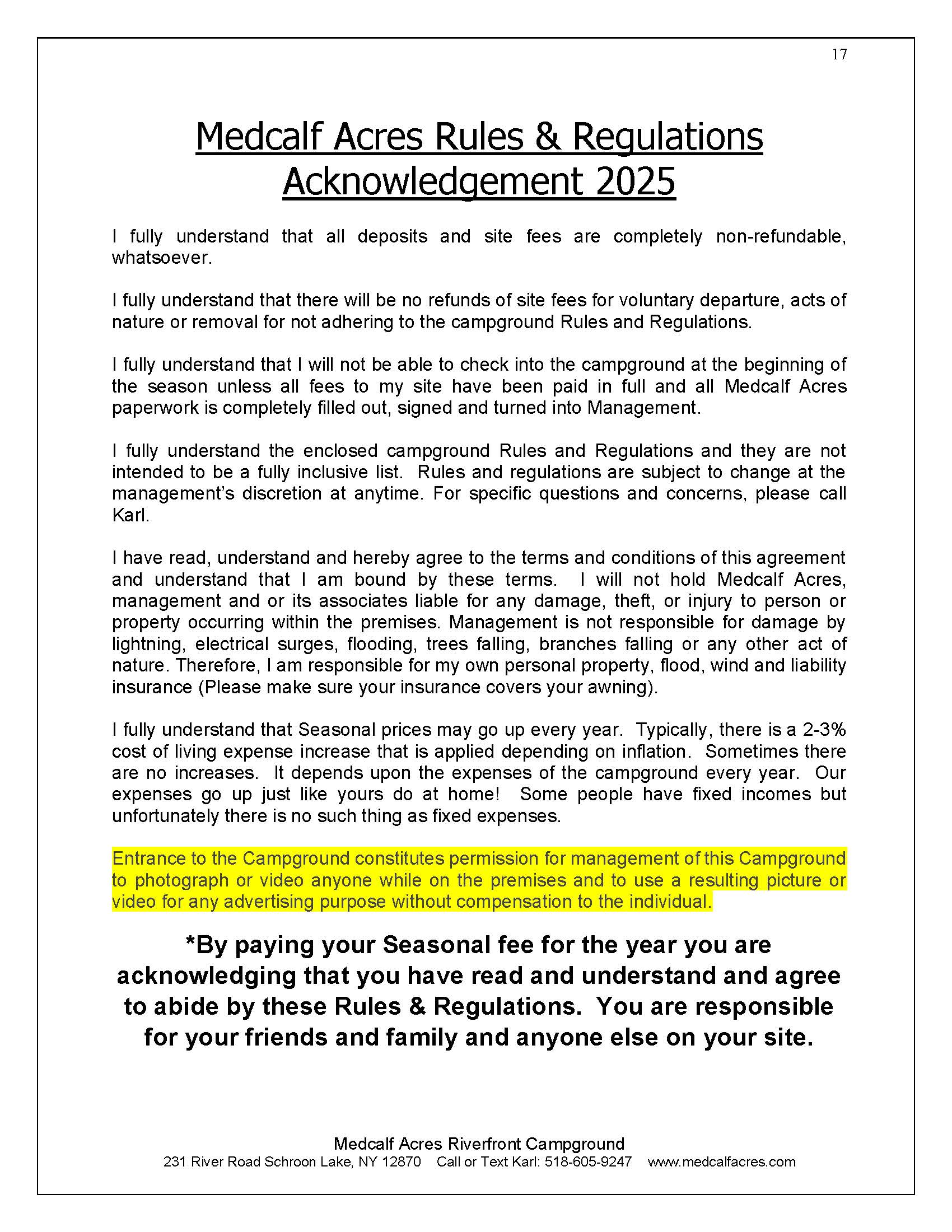 17

Medcalf Acres Rules & Regulations Acknowledgement 2025

I fully understand that all deposits and site fees are completely non-refundable, whatsoever.

I fully understand that there will be no refunds of site fees for voluntary departure, acts of nature or removal for not adhering to the campground Rules and Regulations.

I fully understand that I will not be able to check into the campground at the beginning of the season unless all fees to my site have been paid in full and all Medcalf Acres paperwork is completely filled out, signed and turned into Management.

I fully understand the enclosed campground Rules and Regulations and they are not intended to be a fully inclusive list. Rules and regulations are subject to change at the management's discretion at anytime. For specific questions and concerns, please call Karl.

I have read, understand and hereby agree to the terms and conditions of this agreement and understand that I am bound by these terms. I will not hold Medcalf Acres, management and or its associates liable for any damage, theft, or injury to person or property occurring within the premises. Management is not responsible for damage by lightning, electrical surges, flooding, trees falling, branches falling or any other act of nature. Therefore, I am responsible for my own personal property, flood, wind and liability insurance (Please make sure your insurance covers your awning).

I fully understand that Seasonal prices may go up every year. Typically, there is a 2-3% cost of living expense increase that is applied depending on inflation. Sometimes there are no increases. It depends upon the expenses of the campground every year. Our expenses go up just like yours do at home! Some people have fixed incomes but unfortunately there is no such thing as fixed expenses.

Entrance to the Campground constitutes permission for management of this Campground to photograph or video anyone while on the premises and to use a resulting picture or video for any advertising purpose without compensation to the individual.

*By paying your Seasonal fee for the year you are acknowledging that you have read and understand and agree to abide by these Rules & Regulations. You are responsible for your friends and family and anyone else on your site.

Medcalf Acres Riverfront Campground
231 River Road Schroon Lake, NY 12870 Call or Text Karl: 518-605-9247 www.medcalfacres.com